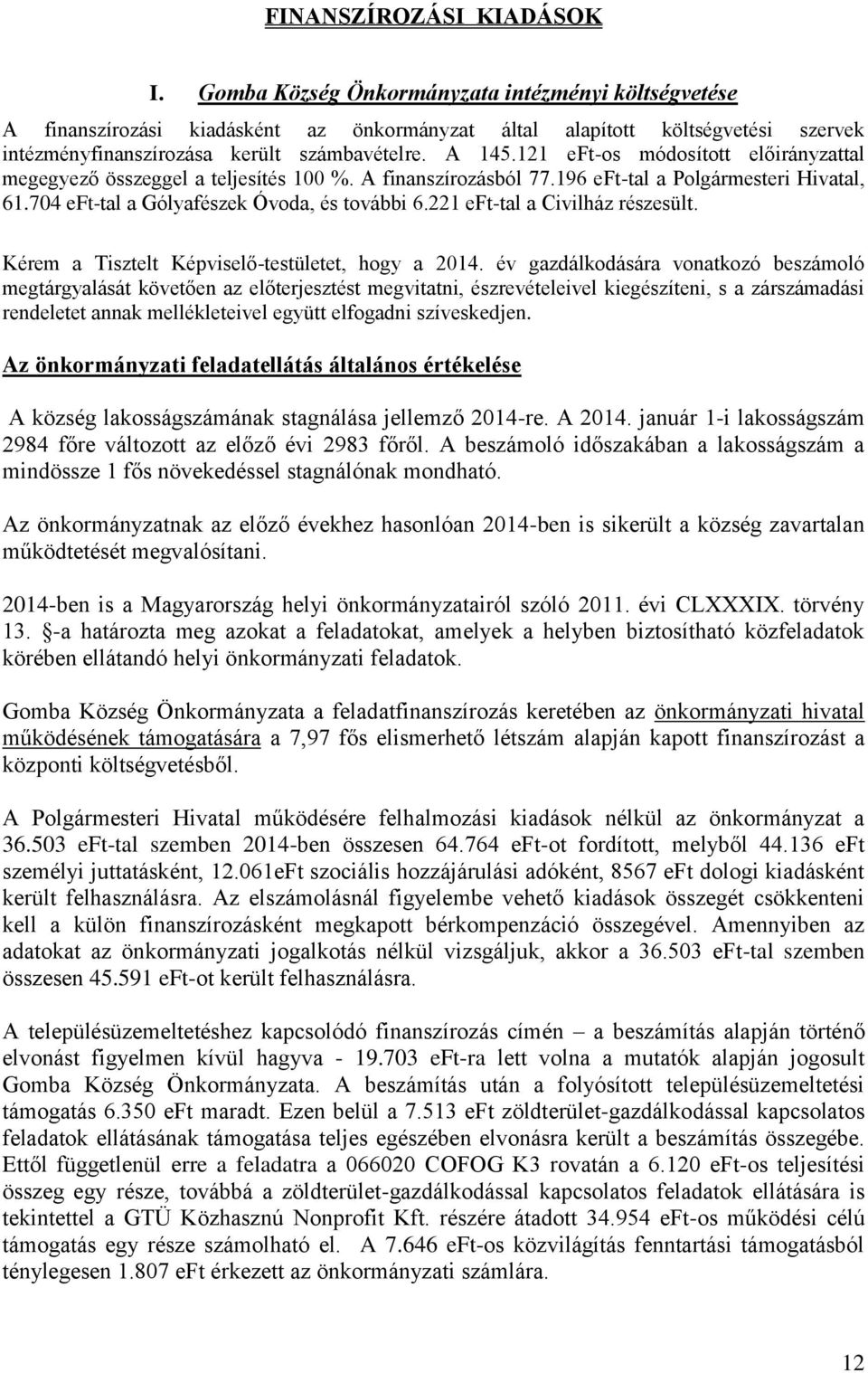 FINANSZÍROZÁSI KIADÁSOK

I. Gomba Község Önkormányzata intézményi költségvetése

A finanszírozási kiadásként az önkormányzat által alapított költségvetési szervek intézményfinanszírozása került számbavételre. A 145.121 eFt-os módosított előirányzattal megegyező összeggel a teljesítés 100 %. A finanszírozásból 77.196 eFt-tal a Polgármesteri Hivatal, 61.704 eFt-tal a Gólyafészek Óvoda, és további 6.221 eFt-tal a Civilház részesült.

Kérem a Tisztelt Képviselő-testületet, hogy a 2014. év gazdálkodására vonatkozó beszámoló megtárgyalását követően az előterjesztést megvitatni, észrevételeivel kiegészíteni, s a zárszámadási rendeletet annak mellékleteivel együtt elfogadni szíveskedjen.

Az önkormányzati feladatellátás általános értékelése

A község lakosságszámának stagnálása jellemző 2014-re. A 2014. január 1-i lakosságszám 2984 főre változott az előző évi 2983 főről. A beszámoló időszakában a lakosságszám a mindössze 1 fős növekedéssel stagnálónak mondható.

Az önkormányzatnak az előző évekhez hasonlóan 2014-ben is sikerült a község zavartalan működtetését megvalósítani.

2014-ben is a Magyarország helyi önkormányzatairól szóló 2011. évi CLXXXIX. törvény 13. §-a határozta meg azokat a feladatokat, amelyek a helyben biztosítható közfeladatok körében ellátandó helyi önkormányzati feladatok.

Gomba Község Önkormányzata a feladatfinanszírozás keretében az önkormányzati hivatal működésének támogatására a 7,97 fős elismerhető létszám alapján kapott finanszírozást a központi költségvetésből.

A Polgármesteri Hivatal működésére felhalmozási kiadások nélkül az önkormányzat a 36.503 eFt-tal szemben 2014-ben összesen 64.764 eFt-ot fordított, melyből 44.136 eFt személyi juttatásként, 12.061eFt szociális hozzájárulási adóként, 8567 eFt dologi kiadásként került felhasználásra. Az elszámolásnál figyelembe vehető kiadások összegét csökkenteni kell a külön finanszírozásként megkapott bérkompenzáció összegével. Amennyiben az adatokat az önkormányzati jogalkotás nélkül vizsgáljuk, akkor a 36.503 eFt-tal szemben összesen 45.591 eFt-ot került felhasználásra.

A településüzemeltetéshez kapcsolódó finanszírozás címén – a beszámítás alapján történő elvonást figyelmen kívül hagyva - 19.703 eFt-ra lett volna a mutatók alapján jogosult Gomba Község Önkormányzata. A beszámítás után a folyósított településüzemeltetési támogatás 6.350 eFt maradt. Ezen belül a 7.513 eFt zöldterület-gazdálkodással kapcsolatos feladatok ellátásának támogatása teljes egészében elvonásra került a beszámítás összegébe. Ettől függetlenül erre a feladatra a 066020 COFOG K3 rovatán a 6.120 eFt-os teljesítési összeg egy része, továbbá a zöldterület-gazdálkodással kapcsolatos feladatok ellátására is tekintettel a GTÜ Közhasznú Nonprofit Kft. részére átadott 34.954 eFt-os működési célú támogatás egy része számolható el. A 7.646 eFt-os közvilágítás fenntartási támogatásból ténylegesen 1.807 eFt érkezett az önkormányzati számlára.

12